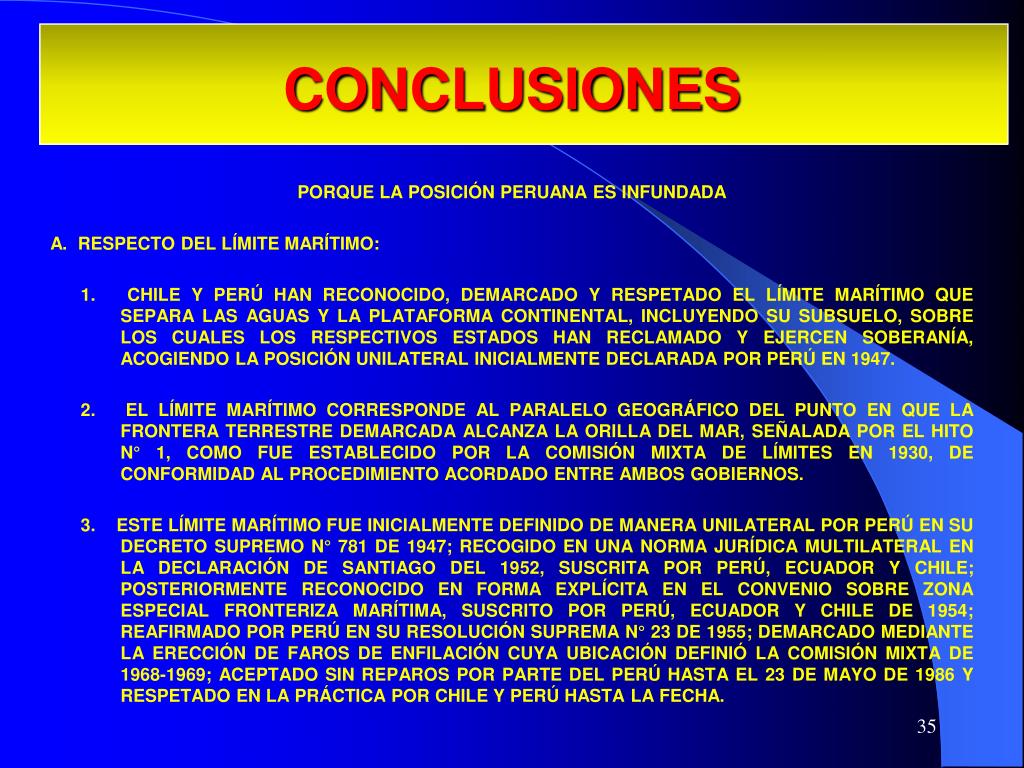 CONCLUSIONES

PORQUE LA POSICIÓN PERUANA ES INFUNDADA

A. RESPECTO DEL LÍMITE MARÍTIMO:

1. CHILE Y PERÚ HAN RECONOCIDO, DEMARCADO Y RESPETADO EL LÍMITE MARÍTIMO QUE SEPARA LAS AGUAS Y LA PLATAFORMA CONTINENTAL, INCLUYENDO SU SUBSUELO, SOBRE LOS CUALES LOS RESPECTIVOS ESTADOS HAN RECLAMADO Y EJERCEN SOBERANÍA, ACOGIENDO LA POSICIÓN UNILATERAL INICIALMENTE DECLARADA POR PERÚ EN 1947.

2. EL LÍMITE MARÍTIMO CORRESPONDE AL PARALELO GEOGRÁFICO DEL PUNTO EN QUE LA FRONTERA TERRESTRE DEMARCADA ALCANZA LA ORILLA DEL MAR, SEÑALADA POR EL HITO N° 1, COMO FUE ESTABLECIDO POR LA COMISIÓN MIXTA DE LÍMITES EN 1930, DE CONFORMIDAD AL PROCEDIMIENTO ACORDADO ENTRE AMBOS GOBIERNOS.

3. ESTE LÍMITE MARÍTIMO FUE INICIALMENTE DEFINIDO DE MANERA UNILATERAL POR PERÚ EN SU DECRETO SUPREMO N° 781 DE 1947; RECOGIDO EN UNA NORMA JURÍDICA MULTILATERAL EN LA DECLARACIÓN DE SANTIAGO DEL 1952, SUSCRITA POR PERÚ, ECUADOR Y CHILE; POSTERIORMENTE RECONOCIDO EN FORMA EXPLÍCITA EN EL CONVENIO SOBRE ZONA ESPECIAL FRONTERIZA MARÍTIMA, SUSCRITO POR PERÚ, ECUADOR Y CHILE DE 1954; REAFIRMADO POR PERÚ EN SU RESOLUCIÓN SUPREMA N° 23 DE 1955; DEMARCADO MEDIANTE LA ERECCIÓN DE FAROS DE ENFILACIÓN CUYA UBICACIÓN DEFINIÓ LA COMISIÓN MIXTA DE 1968-1969; ACEPTADO SIN REPAROS POR PARTE DEL PERÚ HASTA EL 23 DE MAYO DE 1986 Y RESPETADO EN LA PRÁCTICA POR CHILE Y PERÚ HASTA LA FECHA.

35